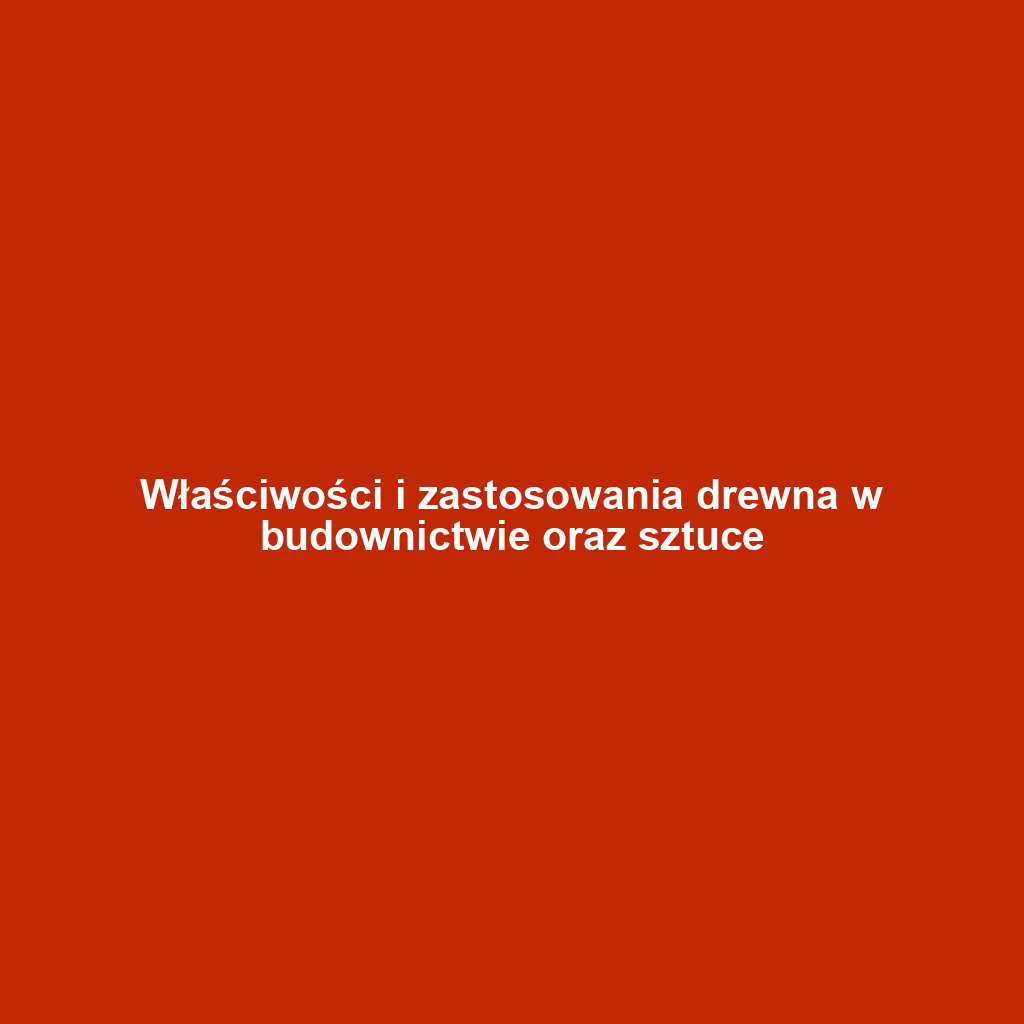 Właściwości i zastosowania drewna w budownictwie oraz sztuce